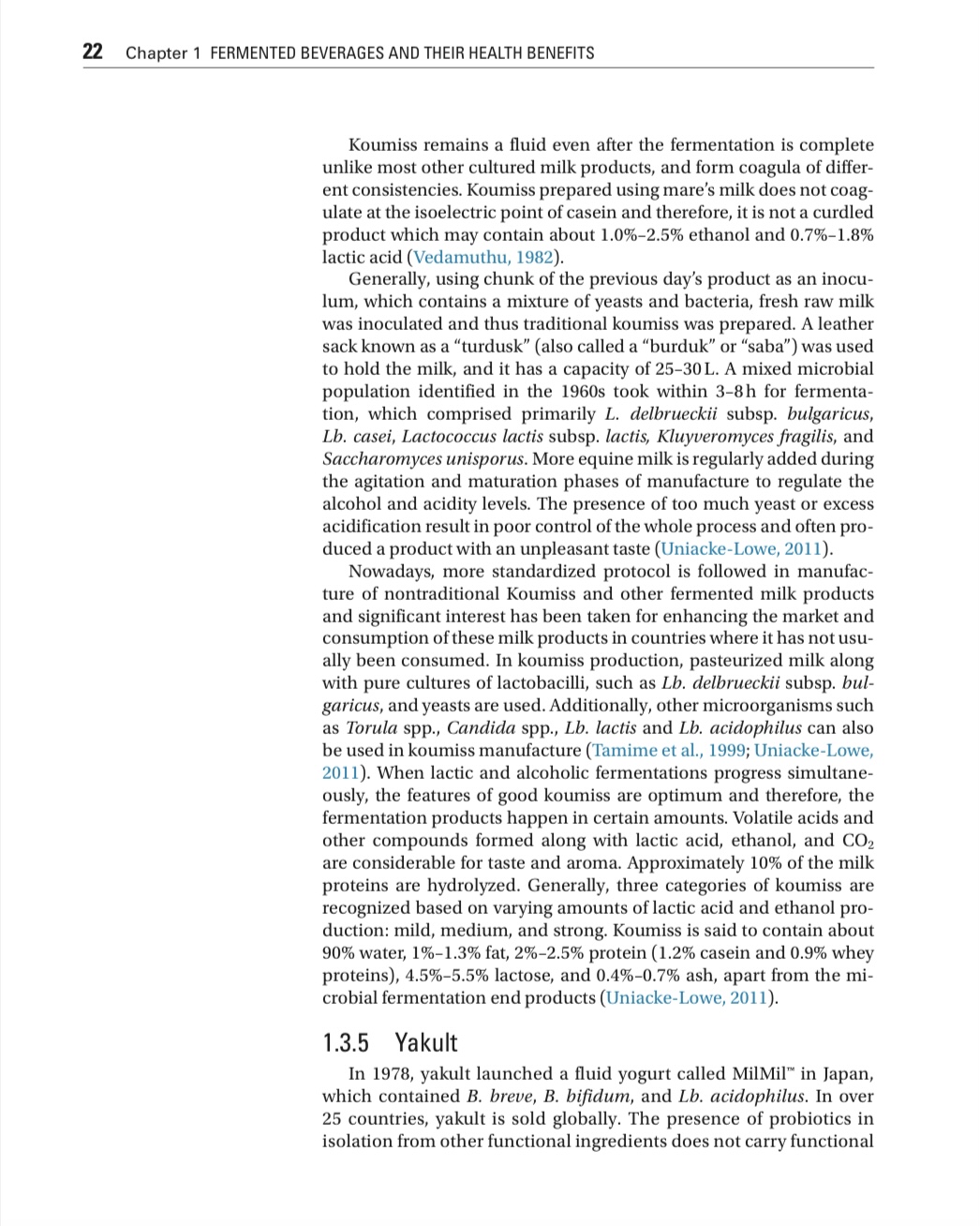 22 Chapter 1 FERMENTED BEVERAGES AND THEIR HEALTH BENEFITS

Koumiss remains a fluid even after the fermentation is complete unlike most other cultured milk products, and form coagula of different consistencies. Koumiss prepared using mare's milk does not coagulate at the isoelectric point of casein and therefore, it is not a curdled product which may contain about 1.0%–2.5% ethanol and 0.7%–1.8% lactic acid (Vedamuthu, 1982).

Generally, using chunk of the previous day's product as an inoculum, which contains a mixture of yeasts and bacteria, fresh raw milk was inoculated and thus traditional koumiss was prepared. A leather sack known as a "turdusk" (also called a "burduk" or "saba") was used to hold the milk, and it has a capacity of 25–30 L. A mixed microbial population identified in the 1960s took within 3–8 h for fermentation, which comprised primarily L. delbrueckii subsp. bulgaricus, Lb. casei, Lactococcus lactis subsp. lactis, Kluyveromyces fragilis, and Saccharomyces unisporus. More equine milk is regularly added during the agitation and maturation phases of manufacture to regulate the alcohol and acidity levels. The presence of too much yeast or excess acidification result in poor control of the whole process and often produced a product with an unpleasant taste (Uniacke-Lowe, 2011).

Nowadays, more standardized protocol is followed in manufacture of nontraditional Koumiss and other fermented milk products and significant interest has been taken for enhancing the market and consumption of these milk products in countries where it has not usually been consumed. In koumiss production, pasteurized milk along with pure cultures of lactobacilli, such as Lb. delbrueckii subsp. bulgaricus, and yeasts are used. Additionally, other microorganisms such as Torula spp., Candida spp., Lb. lactis and Lb. acidophilus can also be used in koumiss manufacture (Tamime et al., 1999; Uniacke-Lowe, 2011). When lactic and alcoholic fermentations progress simultaneously, the features of good koumiss are optimum and therefore, the fermentation products happen in certain amounts. Volatile acids and other compounds formed along with lactic acid, ethanol, and $CO_2$ are considerable for taste and aroma. Approximately 10% of the milk proteins are hydrolyzed. Generally, three categories of koumiss are recognized based on varying amounts of lactic acid and ethanol production: mild, medium, and strong. Koumiss is said to contain about 90% water, 1%–1.3% fat, 2%–2.5% protein (1.2% casein and 0.9% whey proteins), 4.5%–5.5% lactose, and 0.4%–0.7% ash, apart from the microbial fermentation end products (Uniacke-Lowe, 2011).

1.3.5 Yakult

In 1978, yakult launched a fluid yogurt called MilMil™ in Japan, which contained B. breve, B. bifidum, and Lb. acidophilus. In over 25 countries, yakult is sold globally. The presence of probiotics in isolation from other functional ingredients does not carry functional